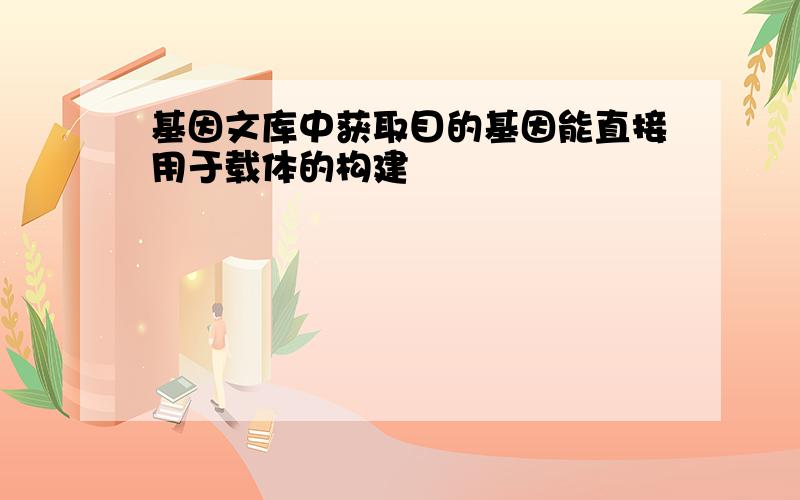 基因文库中获取目的基因能直接用于载体的构建